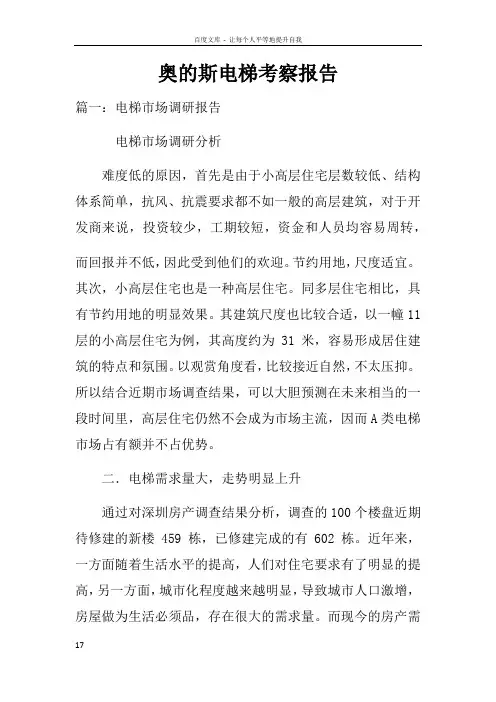 百度文库 - 让每个人平等地提升自我

奥的斯电梯考察报告

篇一：电梯市场调研报告

电梯市场调研分析

难度低的原因，首先是由于小高层住宅层数较低、结构体系简单，抗风、抗震要求都不如一般的高层建筑，对于开发商来说，投资较少，工期较短，资金和人员均容易周转，

而回报并不低，因此受到他们的欢迎。节约用地，尺度适宜。其次，小高层住宅也是一种高层住宅。同多层住宅相比，具有节约用地的明显效果。其建筑尺度也比较合适，以一幢11层的小高层住宅为例，其高度约为 31 米，容易形成居住建筑的特点和氛围。以观赏角度看，比较接近自然，不太压抑。所以结合近期市场调查结果，可以大胆预测在未来相当的一段时间里，高层住宅仍然不会成为市场主流，因而A类电梯市场占有额并不占优势。

二．电梯需求量大，走势明显上升

通过对深圳房产调查结果分析，调查的100个楼盘近期待修建的新楼 459 栋，已修建完成的有 602 栋。近年来，一方面随着生活水平的提高，人们对住宅要求有了明显的提高，另一方面，城市化程度越来越明显，导致城市人口激增，房屋做为生活必须品，存在很大的需求量。而现今的房产需

17